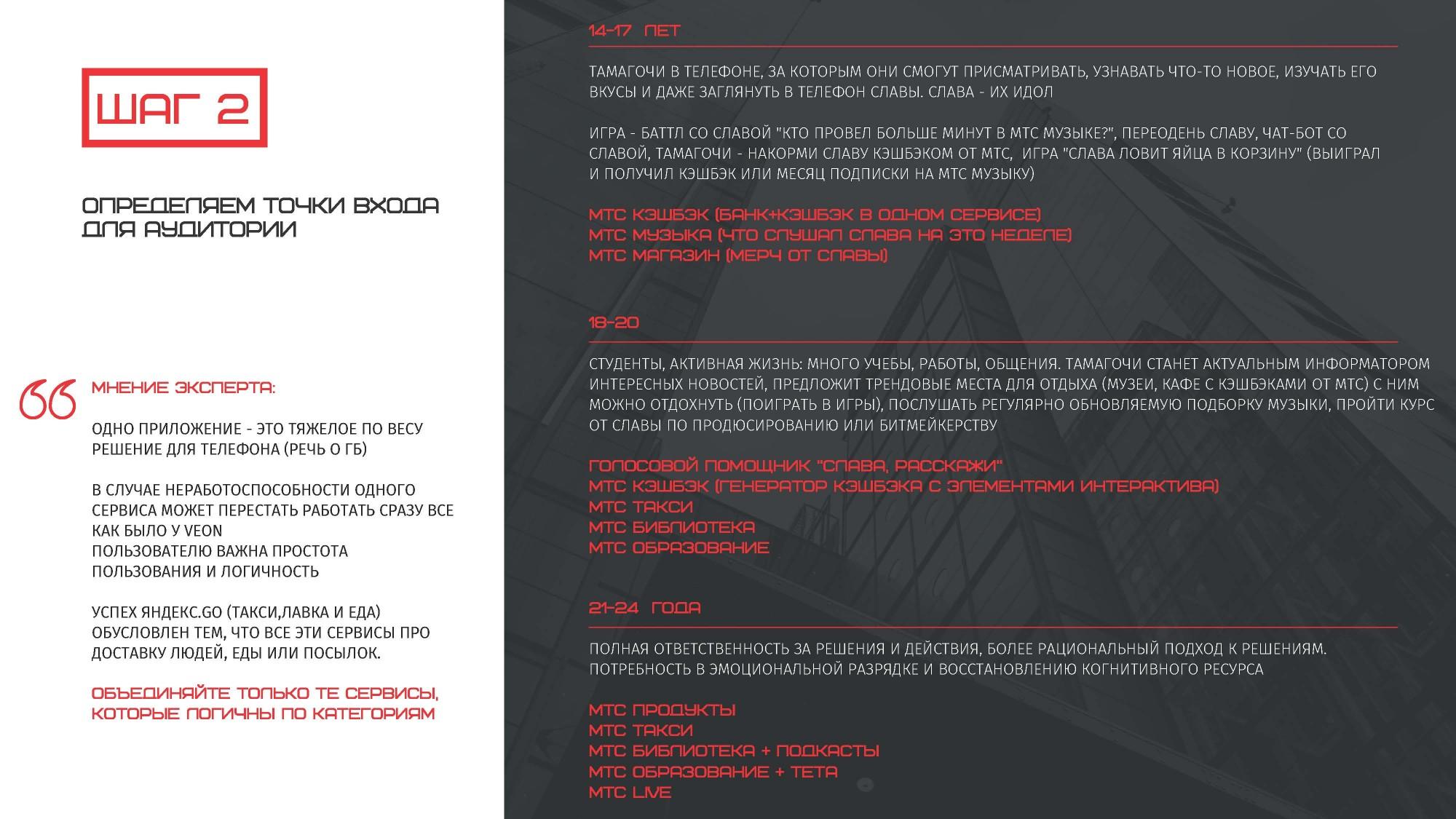 ШАГ 2

ОПРЕДЕЛЯЕМ ТОЧКИ ВХОДА ДЛЯ АУДИТОРИИ

МНЕНИЕ ЭКСПЕРТА:

ОДНО ПРИЛОЖЕНИЕ - ЭТО ТЯЖЕЛОЕ ПО ВЕСУ РЕШЕНИЕ ДЛЯ ТЕЛЕФОНА (РЕЧЬ О ГБ)

В СЛУЧАЕ НЕРАБОТОСПОСОБНОСТИ ОДНОГО СЕРВИСА МОЖЕТ ПЕРЕСТАТЬ РАБОТАТЬ СРАЗУ ВСЕ КАК БЫЛО У VEON
ПОЛЬЗОВАТЕЛЮ ВАЖНА ПРОСТОТА ПОЛЬЗОВАНИЯ И ЛОГИЧНОСТЬ

УСПЕХ ЯНДЕКС.GO (ТАКСИ,ЛАВКА И ЕДА) ОБУСЛОВЛЕН ТЕМ, ЧТО ВСЕ ЭТИ СЕРВИСЫ ПРО ДОСТАВКУ ЛЮДЕЙ, ЕДЫ ИЛИ ПОСЫЛОК.

ОБЪЕДИНЯЙТЕ ТОЛЬКО ТЕ СЕРВИСЫ, КОТОРЫЕ ЛОГИЧНЫ ПО КАТЕГОРИЯМ

14-17 ЛЕТ

ТАМАГОЧИ В ТЕЛЕФОНЕ, ЗА КОТОРЫМ ОНИ СМОГУТ ПРИСМАТРИВАТЬ, УЗНАВАТЬ ЧТО-ТО НОВОЕ, ИЗУЧАТЬ ЕГО ВКУСЫ И ДАЖЕ ЗАГЛЯНУТЬ В ТЕЛЕФОН СЛАВЫ. СЛАВА - ИХ ИДОЛ

ИГРА - БАТТЛ СО СЛАВОЙ "КТО ПРОВЕЛ БОЛЬШЕ МИНУТ В МТС МУЗЫКЕ?", ПЕРЕОДЕНЬ СЛАВУ, ЧАТ-БОТ СО СЛАВОЙ, ТАМАГОЧИ - НАКОРМИ СЛАВУ КЭШБЭКОМ ОТ МТС, ИГРА "СЛАВА ЛОВИТ ЯЙЦА В КОРЗИНУ" (ВЫИГРАЛ И ПОЛУЧИЛ КЭШБЭК ИЛИ МЕСЯЦ ПОДПИСКИ НА МТС МУЗЫКУ)

МТС КЭШБЭК (БАНК+КЭШБЭК В ОДНОМ СЕРВИСЕ)
МТС МУЗЫКА (ЧТО СЛУШАЛ СЛАВА НА ЭТО НЕДЕЛЕ)
МТС МАГАЗИН (МЕРЧ ОТ СЛАВЫ)

18-20

СТУДЕНТЫ, АКТИВНАЯ ЖИЗНЬ: МНОГО УЧЕБЫ, РАБОТЫ, ОБЩЕНИЯ. ТАМАГОЧИ СТАНЕТ АКТУАЛЬНЫМ ИНФОРМАТОРОМ ИНТЕРЕСНЫХ НОВОСТЕЙ, ПРЕДЛОЖИТ ТРЕНДОВЫЕ МЕСТА ДЛЯ ОТДЫХА (МУЗЕИ, КАФЕ С КЭШБЭКАМИ ОТ МТС) С НИМ МОЖНО ОТДОХНУТЬ (ПОИГРАТЬ В ИГРЫ), ПОСЛУШАТЬ РЕГУЛЯРНО ОБНОВЛЯЕМУЮ ПОДБОРКУ МУЗЫКИ, ПРОЙТИ КУРС ОТ СЛАВЫ ПО ПРОДЮСИРОВАНИЮ ИЛИ БИТМЕЙКЕРСТВУ

ГОЛОСОВОЙ ПОМОЩНИК "СЛАВА, РАССКАЖИ"
МТС КЭШБЭК (ГЕНЕРАТОР КЭШБЭКА С ЭЛЕМЕНТАМИ ИНТЕРАКТИВА)
МТС ТАКСИ
МТС БИБЛИОТЕКА
МТС ОБРАЗОВАНИЕ

21-24 ГОДА

ПОЛНАЯ ОТВЕТСТВЕННОСТЬ ЗА РЕШЕНИЯ И ДЕЙСТВИЯ, БОЛЕЕ РАЦИОНАЛЬНЫЙ ПОДХОД К РЕШЕНИЯМ. ПОТРЕБНОСТЬ В ЭМОЦИОНАЛЬНОЙ РАЗРЯДКЕ И ВОССТАНОВЛЕНИЮ КОГНИТИВНОГО РЕСУРСА

МТС ПРОДУКТЫ
МТС ТАКСИ
МТС БИБЛИОТЕКА + ПОДКАСТЫ
МТС ОБРАЗОВАНИЕ + ТЕТА
МТС LIVE